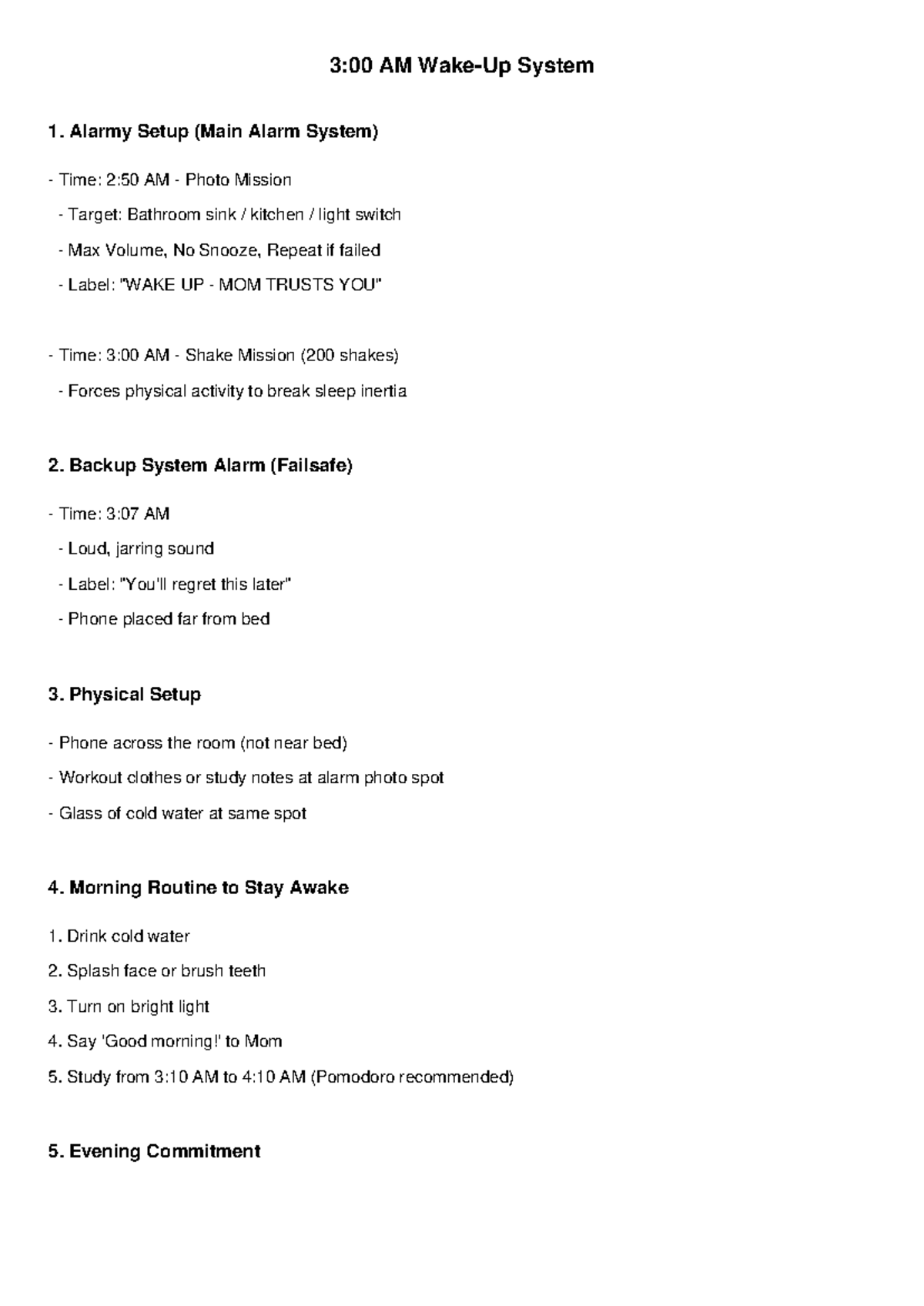 3:00 AM Wake-Up System

1. Alarmy Setup (Main Alarm System)

- Time: 2:50 AM - Photo Mission

- Target: Bathroom sink / kitchen / light switch

- Max Volume, No Snooze, Repeat if failed

- Label: "WAKE UP - MOM TRUSTS YOU"

- Time: 3:00 AM - Shake Mission (200 shakes)

- Forces physical activity to break sleep inertia

2. Backup System Alarm (Failsafe)

- Time: 3:07 AM

- Loud, jarring sound

- Label: "You'll regret this later"

- Phone placed far from bed

3. Physical Setup

- Phone across the room (not near bed)

- Workout clothes or study notes at alarm photo spot

- Glass of cold water at same spot

4. Morning Routine to Stay Awake

1. Drink cold water

2. Splash face or brush teeth

3. Turn on bright light

4. Say 'Good morning!' to Mom

5. Study from 3:10 AM to 4:10 AM (Pomodoro recommended)

5. Evening Commitment